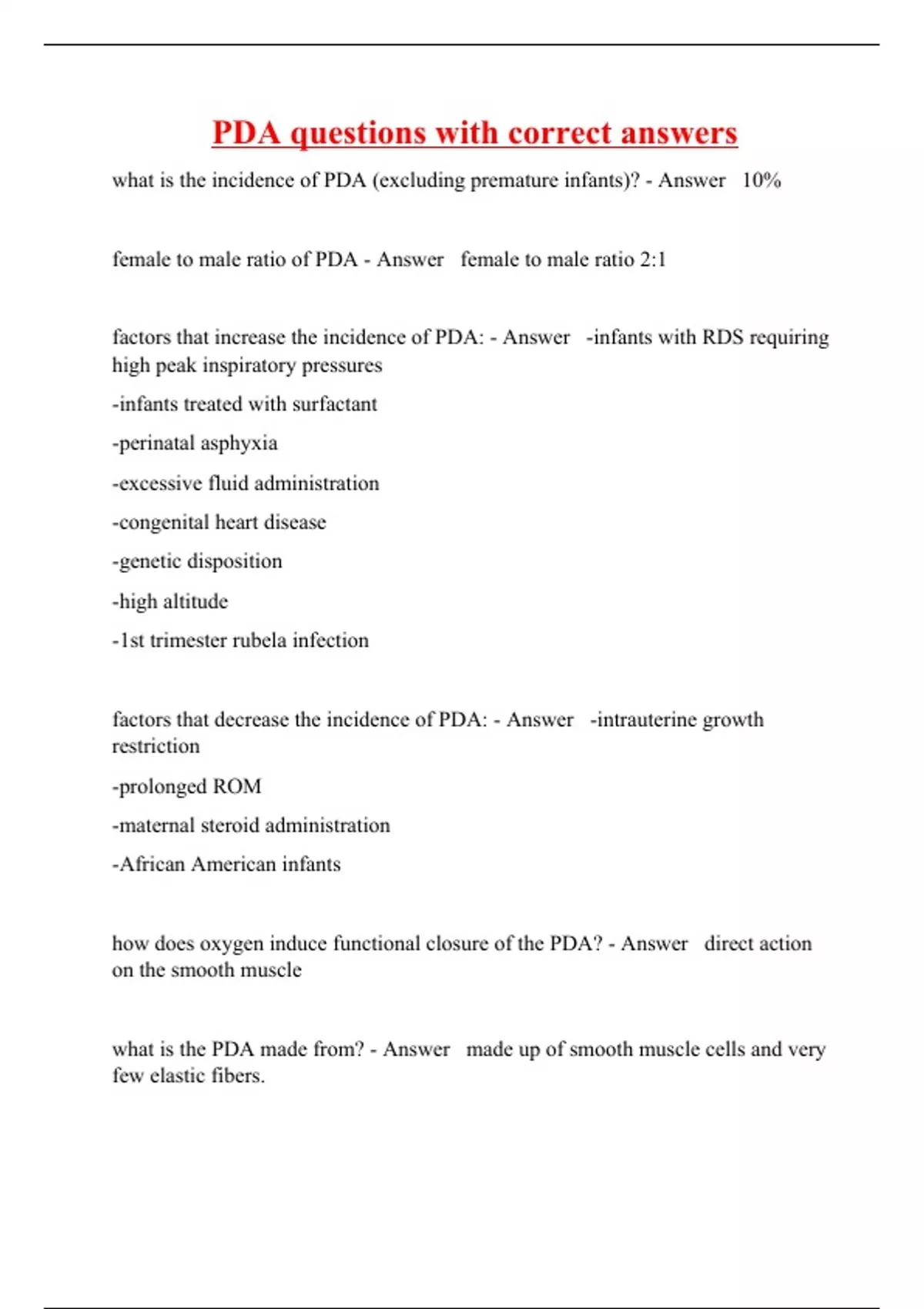 PDA questions with correct answers

what is the incidence of PDA (excluding premature infants)? - Answer 10%

female to male ratio of PDA - Answer female to male ratio 2:1

factors that increase the incidence of PDA: - Answer -infants with RDS requiring high peak inspiratory pressures

-infants treated with surfactant

-perinatal asphyxia

-excessive fluid administration

-congenital heart disease

-genetic disposition

-high altitude

-1st trimester rubela infection

factors that decrease the incidence of PDA: - Answer -intrauterine growth restriction

-prolonged ROM

-maternal steroid administration

-African American infants

how does oxygen induce functional closure of the PDA? - Answer direct action on the smooth muscle

what is the PDA made from? - Answer made up of smooth muscle cells and very few elastic fibers.